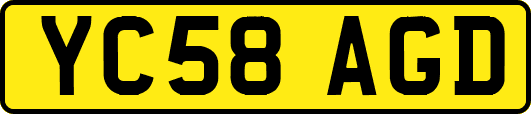 YC58 AGD